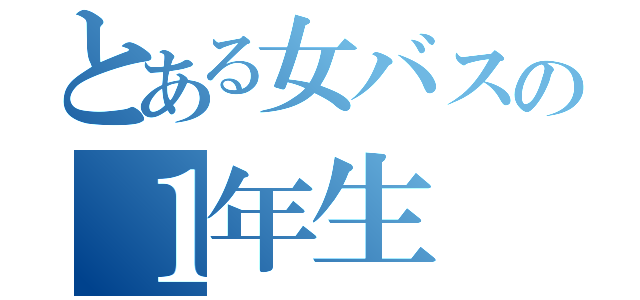 とある女バスの
1年生